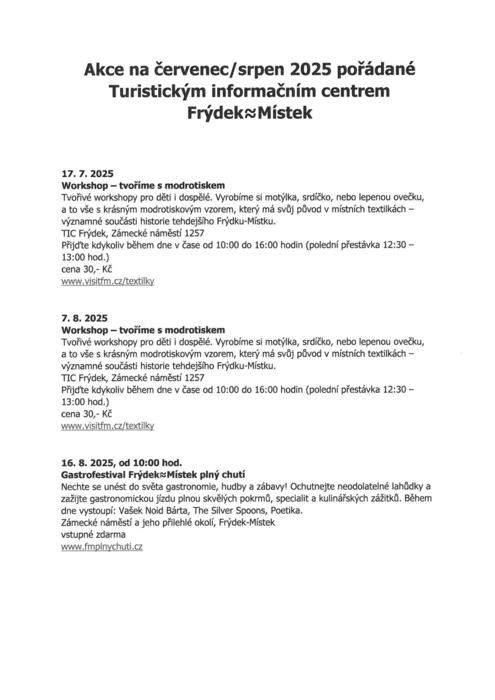 Akce na červenec/srpen 2025 pořádané Turistickým informačním centrem Frýdek≈Místek

17. 7. 2025
Workshop – tvoříme s modrotiskem
Tvořivé workshopy pro děti i dospělé. Vyrobíme si motýlka, srdíčko, nebo lepenou ovečku, a to vše s krásným modrotiskovým vzorem, který má svůj původ v místních textilkách – významné součásti historie tehdejšího Frýdku-Místku.
TIC Frýdek, Zámecké náměstí 1257
Přijďte kdykoliv během dne v čase od 10:00 do 16:00 hodin (polední přestávka 12:30 – 13:00 hod.)
cena 30,- Kč
www.visitfm.cz/textilky

7. 8. 2025
Workshop – tvoříme s modrotiskem
Tvořivé workshopy pro děti i dospělé. Vyrobíme si motýlka, srdíčko, nebo lepenou ovečku, a to vše s krásným modrotiskovým vzorem, který má svůj původ v místních textilkách – významné součásti historie tehdejšího Frýdku-Místku.
TIC Frýdek, Zámecké náměstí 1257
Přijďte kdykoliv během dne v čase od 10:00 do 16:00 hodin (polední přestávka 12:30 – 13:00 hod.)
cena 30,- Kč
www.visitfm.cz/textilky

16. 8. 2025, od 10:00 hod.
Gastrofestival Frýdek≈Místek plný chutí
Nechte se unést do světa gastronomie, hudby a zábavy! Ochutnejte neodolatelné lahůdky a zažijte gastronomickou jízdu plnou skvělých pokrmů, specialit a kulinářských zážitků. Během dne vystoupí: Vašek Noid Bárta, The Silver Spoons, Poetika.
Zámecké náměstí a jeho přilehlé okolí, Frýdek-Místek
vstupné zdarma
www.fmplnychuti.cz